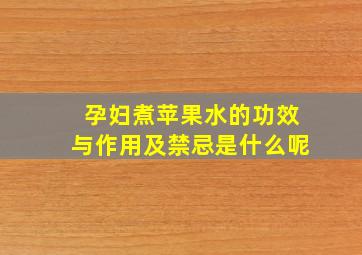 孕妇煮苹果水的功效与作用及禁忌是什么呢